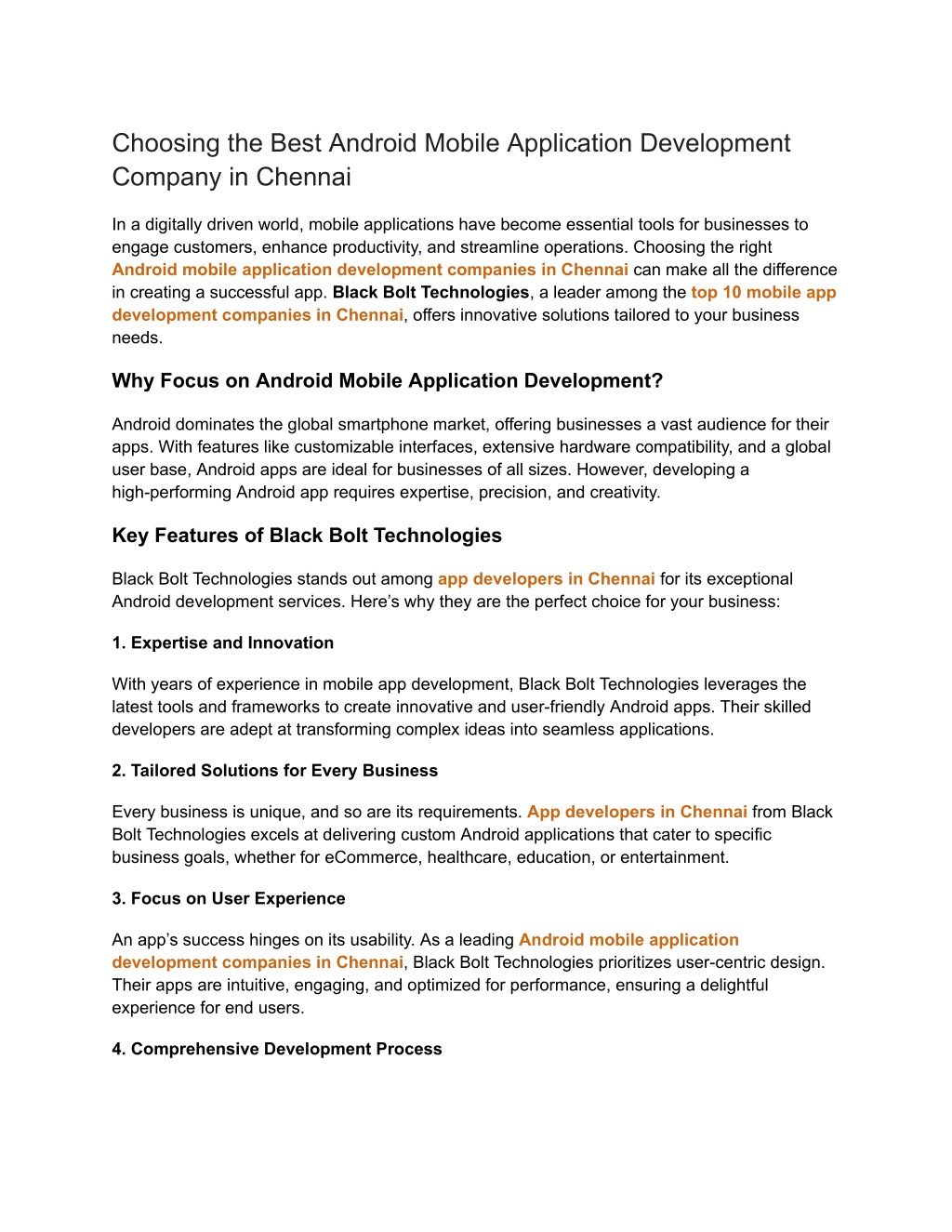 Choosing the Best Android Mobile Application Development Company in Chennai

In a digitally driven world, mobile applications have become essential tools for businesses to engage customers, enhance productivity, and streamline operations. Choosing the right Android mobile application development companies in Chennai can make all the difference in creating a successful app. Black Bolt Technologies, a leader among the top 10 mobile app development companies in Chennai, offers innovative solutions tailored to your business needs.

Why Focus on Android Mobile Application Development?

Android dominates the global smartphone market, offering businesses a vast audience for their apps. With features like customizable interfaces, extensive hardware compatibility, and a global user base, Android apps are ideal for businesses of all sizes. However, developing a high-performing Android app requires expertise, precision, and creativity.

Key Features of Black Bolt Technologies

Black Bolt Technologies stands out among app developers in Chennai for its exceptional Android development services. Here’s why they are the perfect choice for your business:

1. Expertise and Innovation

With years of experience in mobile app development, Black Bolt Technologies leverages the latest tools and frameworks to create innovative and user-friendly Android apps. Their skilled developers are adept at transforming complex ideas into seamless applications.

2. Tailored Solutions for Every Business

Every business is unique, and so are its requirements. App developers in Chennai from Black Bolt Technologies excels at delivering custom Android applications that cater to specific business goals, whether for eCommerce, healthcare, education, or entertainment.

3. Focus on User Experience

An app’s success hinges on its usability. As a leading Android mobile application development companies in Chennai, Black Bolt Technologies prioritizes user-centric design. Their apps are intuitive, engaging, and optimized for performance, ensuring a delightful experience for end users.

4. Comprehensive Development Process